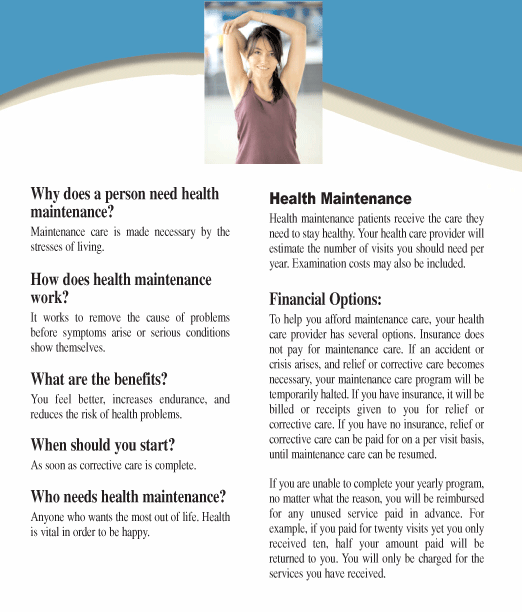 Why does a person need health maintenance?

Maintenance care is made necessary by the stresses of living.

How does health maintenance work?

It works to remove the cause of problems before symptoms arise or serious conditions show themselves.

What are the benefits?

You feel better, increases endurance, and reduces the risk of health problems.

When should you start?

As soon as corrective care is complete.

Who needs health maintenance?

Anyone who wants the most out of life. Health is vital in order to be happy.

Health Maintenance

Health maintenance patients receive the care they need to stay healthy. Your health care provider will estimate the number of visits you should need per year. Examination costs may also be included.

Financial Options:

To help you afford maintenance care, your health care provider has several options. Insurance does not pay for maintenance care. If an accident or crisis arises, and relief or corrective care becomes necessary, your maintenance care program will be temporarily halted. If you have insurance, it will be billed or receipts given to you for relief or corrective care. If you have no insurance, relief or corrective care can be paid for on a per visit basis, until maintenance care can be resumed.

If you are unable to complete your yearly program, no matter what the reason, you will be reimbursed for any unused service paid in advance. For example, if you paid for twenty visits yet you only received ten, half your amount paid will be returned to you. You will only be charged for the services you have received.